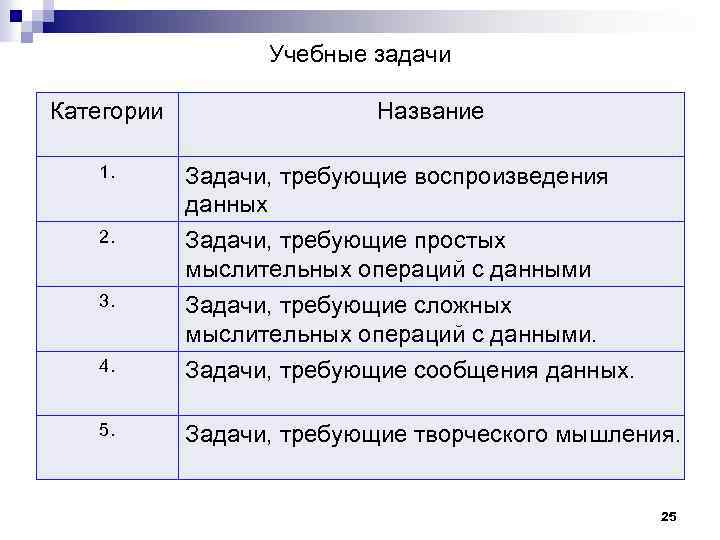 Учебные задачи

| Категории | Название |
|---|---|
| 1. | Задачи, требующие воспроизведения данных |
| 2. | Задачи, требующие простых мыслительных операций с данными |
| 3. | Задачи, требующие сложных мыслительных операций с данными. |
| 4. | Задачи, требующие сообщения данных. |
| 5. | Задачи, требующие творческого мышления. |

25